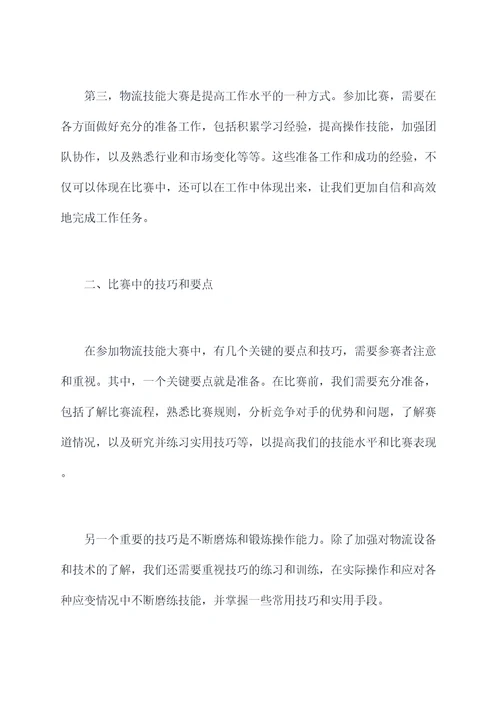 第三，物流技能大赛是提高工作水平的一种方式。参加比赛，需要在各方面做好充分的准备工作，包括积累学习经验，提高操作技能，加强团队协作，以及熟悉行业和市场变化等等。这些准备工作和成功的经验，不仅可以体现在比赛中，还可以在工作中体现出来，让我们更加自信和高效地完成工作任务。

二、比赛中的技巧和要点

在参加物流技能大赛中，有几个关键的要点和技巧，需要参赛者注意和重视。其中，一个关键要点就是准备。在比赛前，我们需要充分准备，包括了解比赛流程，熟悉比赛规则，分析竞争对手的优势和问题，了解赛道情况，以及研究并练习实用技巧等，以提高我们的技能水平和比赛表现。

另一个重要的技巧是不断磨炼和锻炼操作能力。除了加强对物流设备和技术的了解，我们还需要重视技巧的练习和训练，在实际操作和应对各种应变情况中不断磨练技能，并掌握一些常用技巧和实用手段。